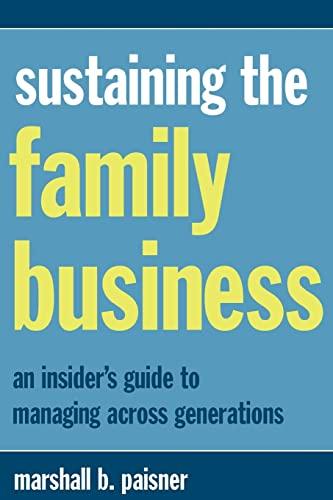 sustaining the
family
business

an insider's guide to managing across generations

marshall b. paisner